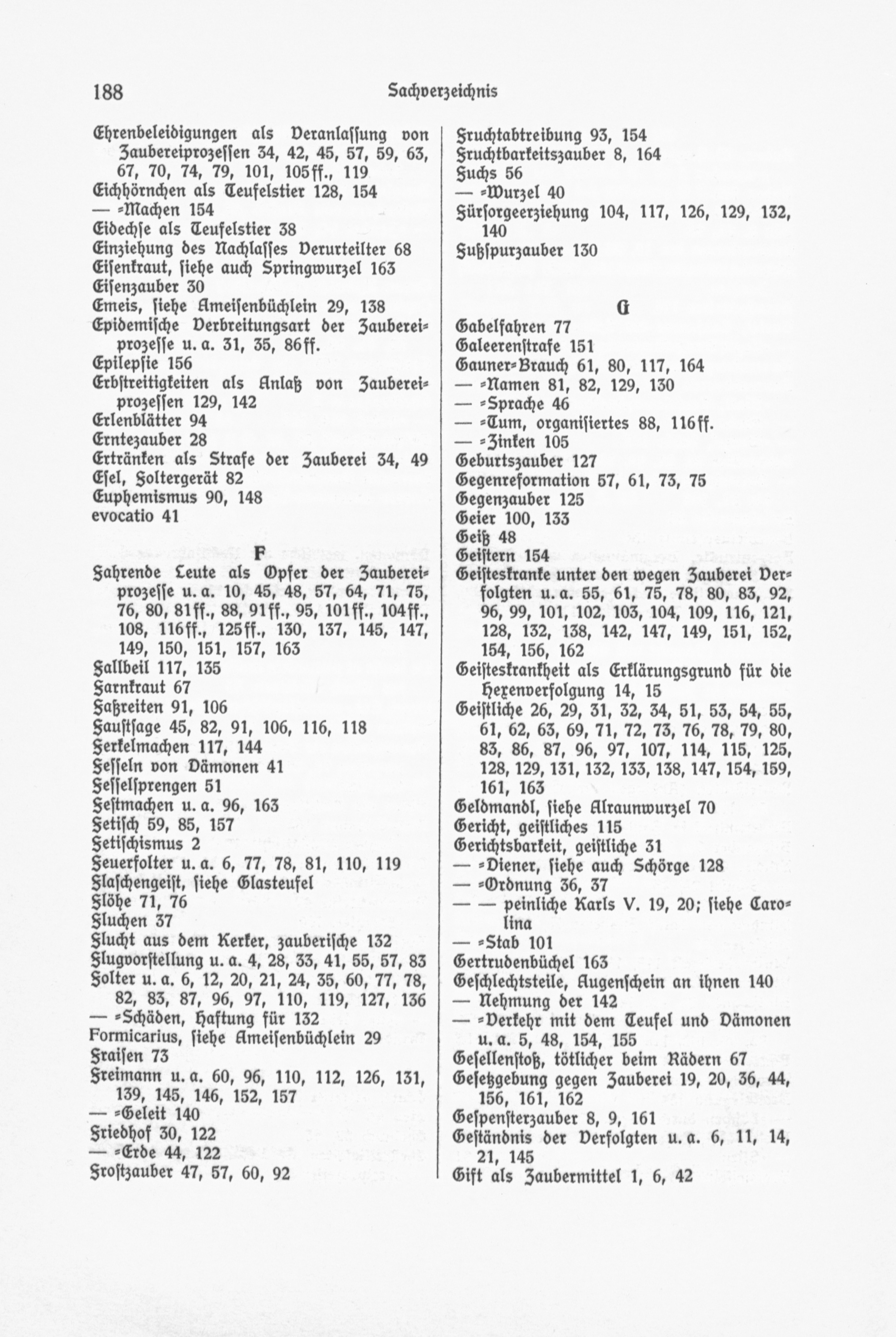 188 Sachverzeichnis

Ehrenbeleidigungen als Veranlassung von Zaubereiprozessen 34, 42, 45, 57, 59, 63, 67, 70, 74, 79, 101, 105ff., 119
Eichhörnchen als Teufelstier 128, 154
— =Machen 154
Eidechse als Teufelstier 38
Einziehung des Nachlasses Verurteilter 68
Eisenkraut, siehe auch Springwurzel 163
Eisenzauber 30
Emeis, siehe Ameisenbüchlein 29, 138
Epidemische Verbreitungsart der Zaubereiprozesse u. a. 31, 35, 86ff.
Epilepsie 156
Erbstreitigkeiten als Anlaß von Zaubereiprozessen 129, 142
Erlenblätter 94
Erntezauber 28
Ertränken als Strafe der Zauberei 34, 49
Esel, Foltergerät 82
Euphemismus 90, 148
evocatio 41

F

Fahrende Leute als Opfer der Zaubereiprozesse u. a. 10, 45, 48, 57, 64, 71, 75, 76, 80, 81ff., 88, 91ff., 95, 101ff., 104ff., 108, 116ff., 125ff., 130, 137, 145, 147, 149, 150, 151, 157, 163
Fallbeil 117, 135
Farnkraut 67
Faßreiten 91, 106
Faustsage 45, 82, 91, 106, 116, 118
Ferkelmachen 117, 144
Fesseln von Dämonen 41
Fesselsprengen 51
Festmachen u. a. 96, 163
Fetisch 59, 85, 157
Fetischismus 2
Feuerfolter u. a. 6, 77, 78, 81, 110, 119
Flaschengeist, siehe Glasteufel
Flöhe 71, 76
Fluchen 37
Flucht aus dem Kerker, zauberische 132
Flugvorstellung u. a. 4, 28, 33, 41, 55, 57, 83
Folter u. a. 6, 12, 20, 21, 24, 35, 60, 77, 78, 82, 83, 87, 96, 97, 110, 119, 127, 136
— =Schäden, Haftung für 132
Formicarius, siehe Ameisenbüchlein 29
Fraisen 73
Freimann u. a. 60, 96, 110, 112, 126, 131, 139, 145, 146, 152, 157
— =Geleit 140
Friedhof 30, 122
— =Erde 44, 122
Frostzauber 47, 57, 60, 92

Fruchtabtreibung 93, 154
Fruchtbarkeitszauber 8, 164
Fuchs 56
— =Wurzel 40
Fürsorgeerziehung 104, 117, 126, 129, 132, 140
Fußspurzauber 130

G

Gabelfahren 77
Galeerenstrafe 151
Gauner=Brauch 61, 80, 117, 164
— =Namen 81, 82, 129, 130
— =Sprache 46
— =Tum, organisiertes 88, 116ff.
— =Zinken 105
Geburtszauber 127
Gegenreformation 57, 61, 73, 75
Gegenzauber 125
Geier 100, 133
Geiß 48
Geistern 154
Geisteskranke unter den wegen Zauberei Verfolgten u. a. 55, 61, 75, 78, 80, 83, 92, 96, 99, 101, 102, 103, 104, 109, 116, 121, 128, 132, 138, 142, 147, 149, 151, 152, 154, 156, 162
Geisteskrankheit als Erklärungsgrund für die Hexenverfolgung 14, 15
Geistliche 26, 29, 31, 32, 34, 51, 53, 54, 55, 61, 62, 63, 69, 71, 72, 73, 76, 78, 79, 80, 83, 86, 87, 96, 97, 107, 114, 115, 125, 128, 129, 131, 132, 133, 138, 147, 154, 159, 161, 163
Geldmandl, siehe Alraunwurzel 70
Gericht, geistliches 115
Gerichtsbarkeit, geistliche 31
— =Diener, siehe auch Schörge 128
— =Ordnung 36, 37
— — peinliche Karls V. 19, 20; siehe Carolina
— =Stab 101
Gertrudenbüchel 163
Geschlechtsteile, Augenschein an ihnen 140
— Nehmung der 142
— =Verkehr mit dem Teufel und Dämonen u. a. 5, 48, 154, 155
Gesellenstoß, tötlicher beim Rädern 67
Gesetzgebung gegen Zauberei 19, 20, 36, 44, 156, 161, 162
Gespensterzauber 8, 9, 161
Geständnis der Verfolgten u. a. 6, 11, 14, 21, 145
Gift als Zaubermittel 1, 6, 42